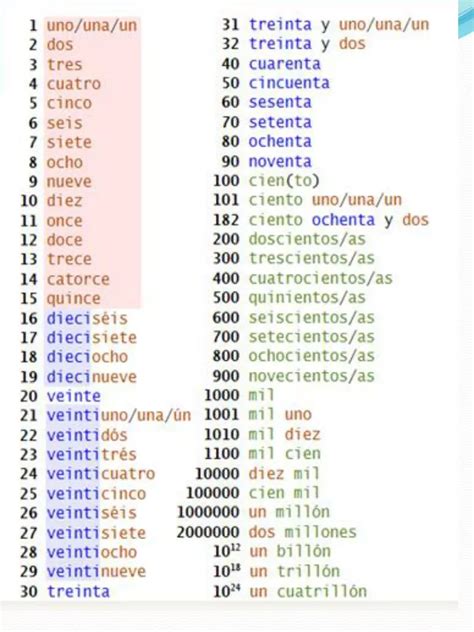 1 uno/una/un
2 dos
3 tres
4 cuatro
5 cinco
6 seis
7 siete
8 ocho
9 nueve
10 diez
11 once
12 doce
13 trece
14 catorce
15 quince
16 dieciséis
17 diecisiete
18 dieciocho
19 diecinueve
20 veinte
21 veintiuno/una/ún
22 veintidós
23 veintitrés
24 veinticuatro
25 veinticinco
26 veintiséis
27 veintisiete
28 veintiocho
29 veintinueve
30 treinta

31 treinta y uno/una/un
32 treinta y dos
40 cuarenta
50 cincuenta
60 sesenta
70 setenta
80 ochenta
90 noventa
100 cien(to)
101 ciento uno/una/un
182 ciento ochenta y dos
200 doscientos/as
300 trescientos/as
400 cuatrocientos/as
500 quinientos/as
600 seiscientos/as
700 setecientos/as
800 ochocientos/as
900 novecientos/as
1000 mil
1001 mil uno
1010 mil diez
1100 mil cien
10000 diez mil
100000 cien mil
1000000 un millón
2000000 dos millones
$10^{12}$ un billón
$10^{18}$ un trillón
$10^{24}$ un cuatrillón